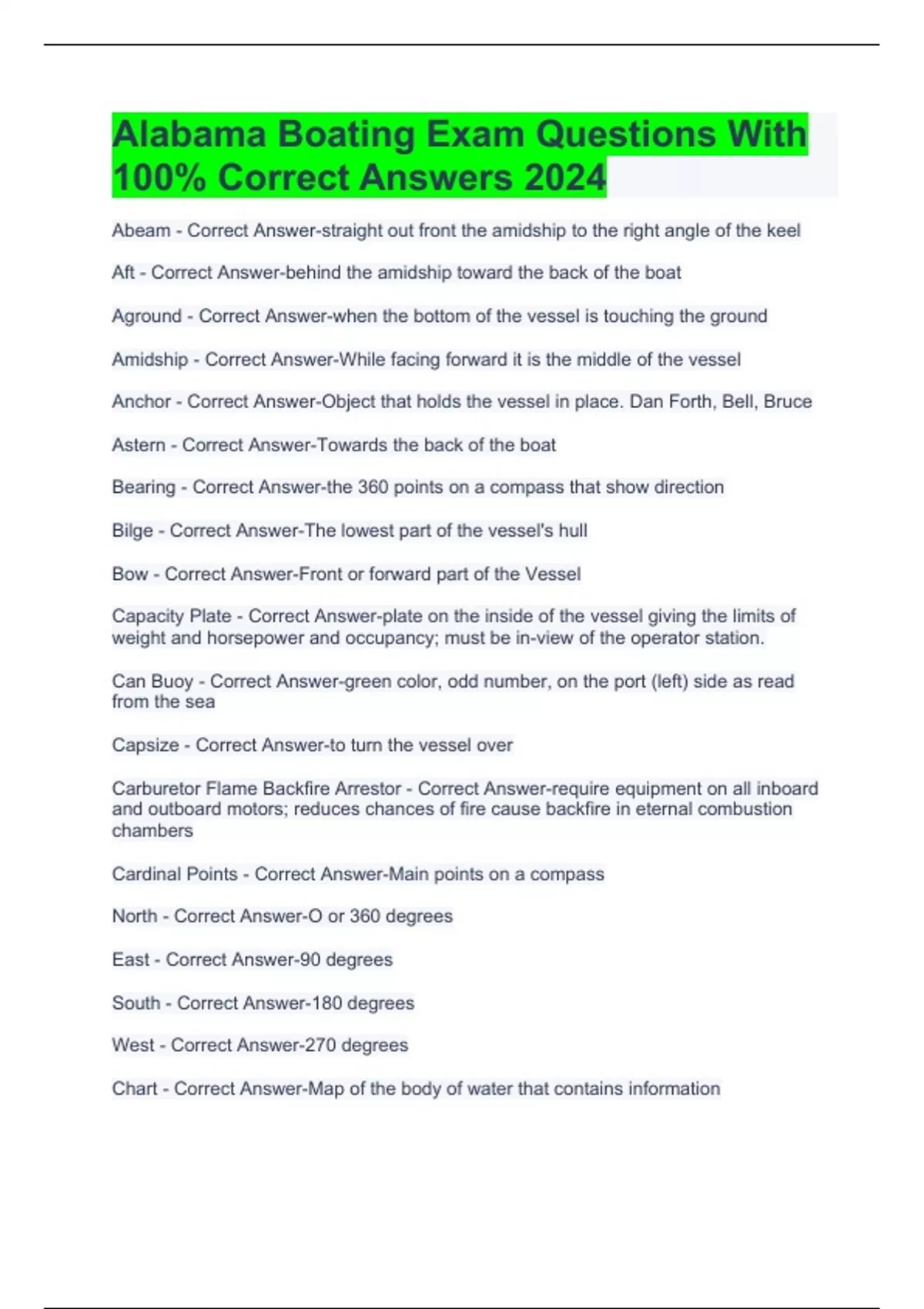 Alabama Boating Exam Questions With 100% Correct Answers 2024

Abeam - Correct Answer-straight out front the amidship to the right angle of the keel

Aft - Correct Answer-behind the amidship toward the back of the boat

Aground - Correct Answer-when the bottom of the vessel is touching the ground

Amidship - Correct Answer-While facing forward it is the middle of the vessel

Anchor - Correct Answer-Object that holds the vessel in place. Dan Forth, Bell, Bruce

Astern - Correct Answer-Towards the back of the boat

Bearing - Correct Answer-the 360 points on a compass that show direction

Bilge - Correct Answer-The lowest part of the vessel's hull

Bow - Correct Answer-Front or forward part of the Vessel

Capacity Plate - Correct Answer-plate on the inside of the vessel giving the limits of weight and horsepower and occupancy; must be in-view of the operator station.

Can Buoy - Correct Answer-green color, odd number, on the port (left) side as read from the sea

Capsize - Correct Answer-to turn the vessel over

Carburetor Flame Backfire Arrestor - Correct Answer-require equipment on all inboard and outboard motors; reduces chances of fire cause backfire in eternal combustion chambers

Cardinal Points - Correct Answer-Main points on a compass

North - Correct Answer-O or 360 degrees

East - Correct Answer-90 degrees

South - Correct Answer-180 degrees

West - Correct Answer-270 degrees

Chart - Correct Answer-Map of the body of water that contains information